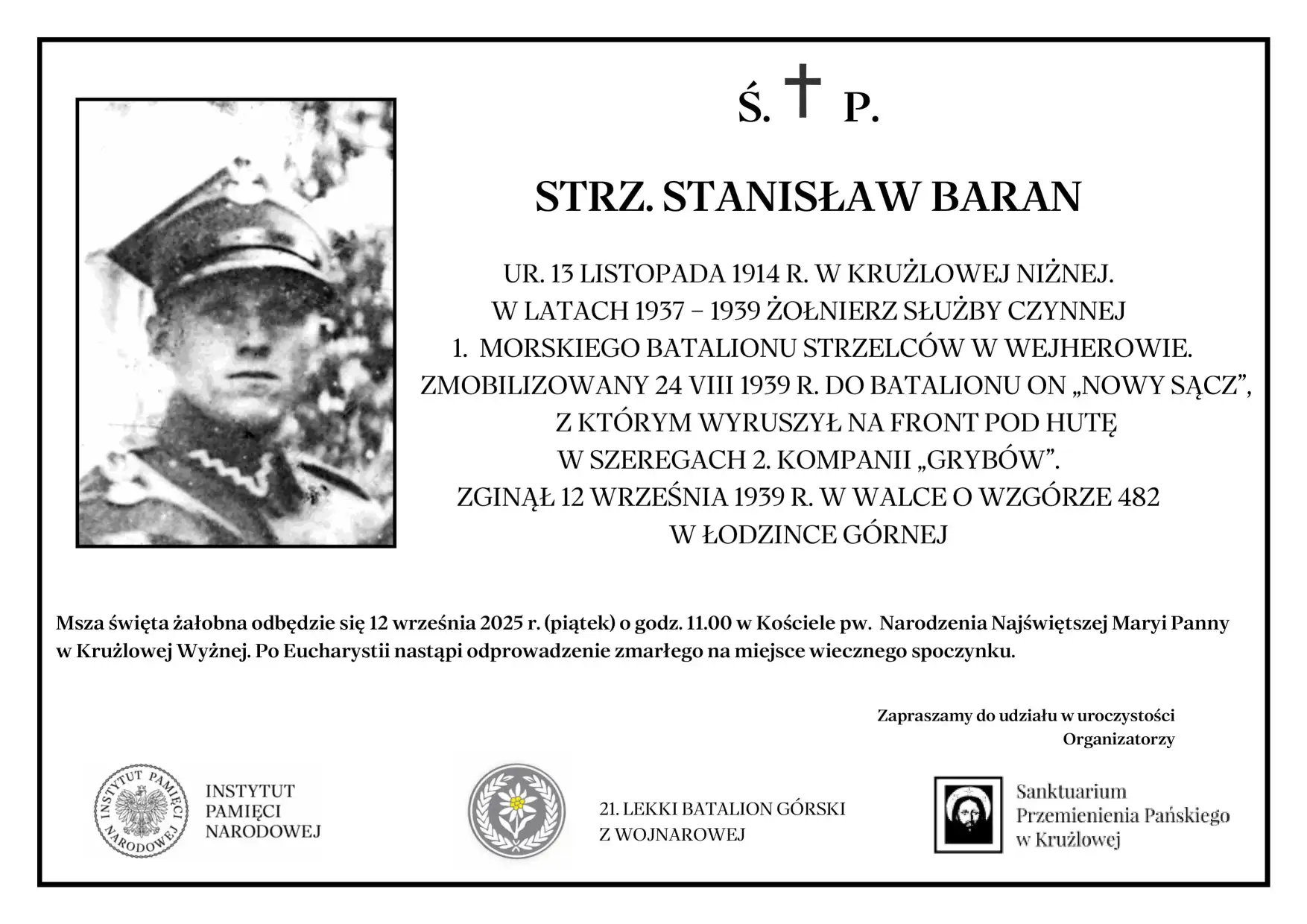 Ś. † P.

STRZ. STANISŁAW BARAN

UR. 13 LISTOPADA 1914 R. W KRUŻLOWEJ NIŻNEJ.
W LATACH 1937 – 1939 ŻOŁNIERZ SŁUŻBY CZYNNEJ
1. MORSKIEGO BATALIONU STRZELCÓW W WEJHEROWIE.
ZMOBILIZOWANY 24 VIII 1939 R. DO BATALIONU ON „NOWY SĄCZ",
Z KTÓRYM WYRUSZYŁ NA FRONT POD HUTĘ
W SZEREGACH 2. KOMPANII „GRYBÓW".
ZGINĄŁ 12 WRZEŚNIA 1939 R. W WALCE O WZGÓRZE 482
W ŁODZINCE GÓRNEJ

Msza święta żałobna odbędzie się 12 września 2025 r. (piątek) o godz. 11.00 w Kościele pw. Narodzenia Najświętszej Maryi Panny w Krużlowej Wyżnej. Po Eucharystii nastąpi odprowadzenie zmarłego na miejsce wiecznego spoczynku.

Zapraszamy do udziału w uroczystości
Organizatorzy

INSTYTUT PAMIĘCI NARODOWEJ
INSTYTUT PAMIĘCI NARODOWEJ

21. LEKKI BATALION GÓRSKI
Z WOJNAROWEJ

Sanktuarium
Przemienienia Pańskiego
w Krużlowej